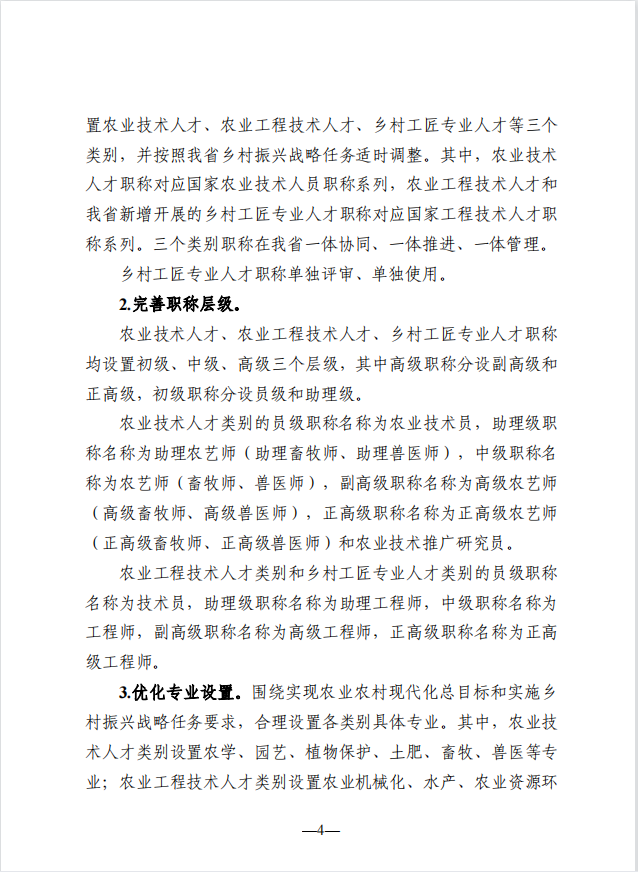 置农业技术人才、农业工程技术人才、乡村工匠专业人才等三个类别，并按照我省乡村振兴战略任务适时调整。其中，农业技术人才职称对应国家农业技术人员职称系列，农业工程技术人才和我省新增开展的乡村工匠专业人才职称对应国家工程技术人才职称系列。三个类别职称在我省一体协同、一体推进、一体管理。

乡村工匠专业人才职称单独评审、单独使用。

2.完善职称层级。

农业技术人才、农业工程技术人才、乡村工匠专业人才职称均设置初级、中级、高级三个层级，其中高级职称分设副高级和正高级，初级职称分设员级和助理级。

农业技术人才类别的员级职称名称为农业技术员，助理级职称名称为助理农艺师（助理畜牧师、助理兽医师），中级职称名称为农艺师（畜牧师、兽医师），副高级职称名称为高级农艺师（高级畜牧师、高级兽医师），正高级职称名称为正高级农艺师（正高级畜牧师、正高级兽医师）和农业技术推广研究员。

农业工程技术人才类别和乡村工匠专业人才类别的员级职称名称为技术员，助理级职称名称为助理工程师，中级职称名称为工程师，副高级职称名称为高级工程师，正高级职称名称为正高级工程师。

3.优化专业设置。围绕实现农业农村现代化总目标和实施乡村振兴战略任务要求，合理设置各类别具体专业。其中，农业技术人才类别设置农学、园艺、植物保护、土肥、畜牧、兽医等专业；农业工程技术人才类别设置农业机械化、水产、农业资源环

—4—